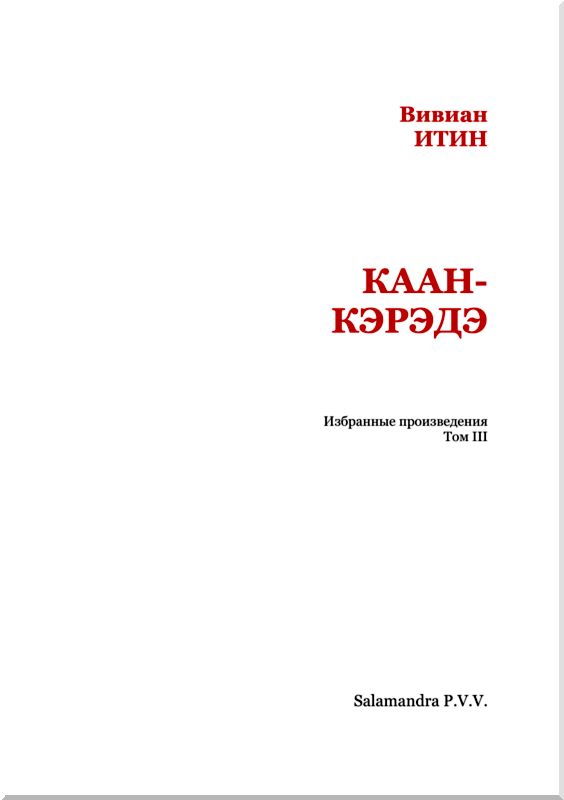 Вивиан
ИТИН

КААН-
КЭРЭДЭ

Избранные произведения
Том III

Salamandra P.V.V.